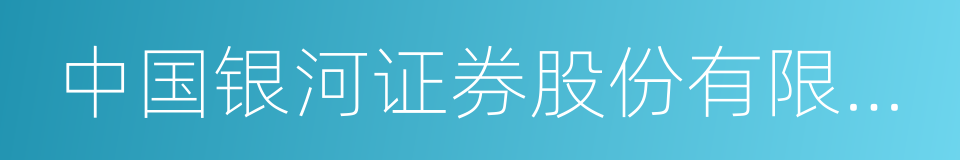 中国银河证券股份有限...